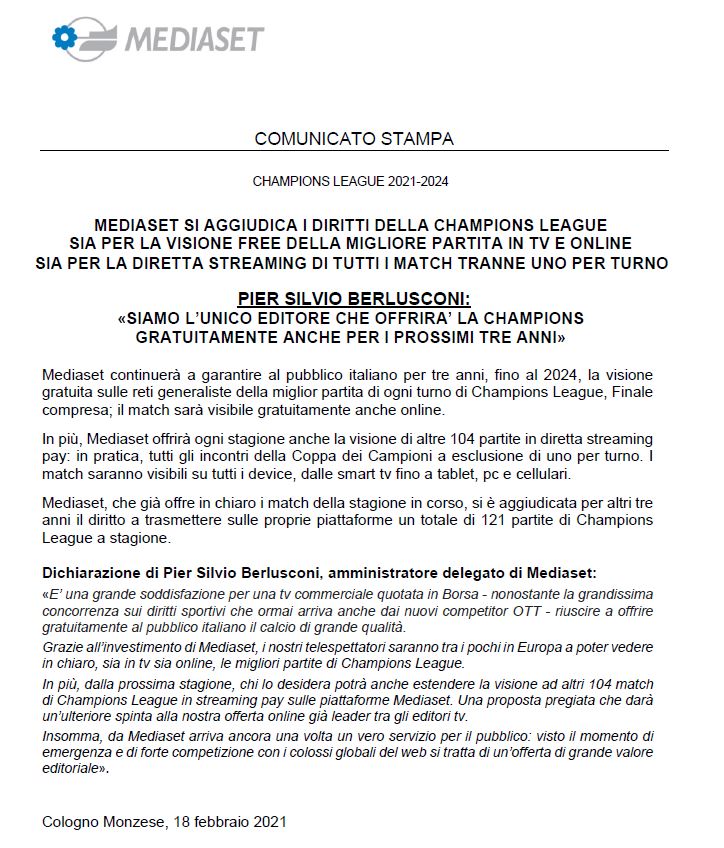 MEDIASET

COMUNICATO STAMPA

CHAMPIONS LEAGUE 2021-2024

MEDIASET SI AGGIUDICA I DIRITTI DELLA CHAMPIONS LEAGUE
SIA PER LA VISIONE FREE DELLA MIGLIORE PARTITA IN TV E ONLINE
SIA PER LA DIRETTA STREAMING DI TUTTI I MATCH TRANNE UNO PER TURNO

PIER SILVIO BERLUSCONI:
«SIAMO L'UNICO EDITORE CHE OFFRIRA' LA CHAMPIONS GRATUITAMENTE ANCHE PER I PROSSIMI TRE ANNI»

Mediaset continuerà a garantire al pubblico italiano per tre anni, fino al 2024, la visione gratuita sulle reti generaliste della miglior partita di ogni turno di Champions League, Finale compresa; il match sarà visibile gratuitamente anche online.

In più, Mediaset offrirà ogni stagione anche la visione di altre 104 partite in diretta streaming pay: in pratica, tutti gli incontri della Coppa dei Campioni a esclusione di uno per turno. I match saranno visibili su tutti i device, dalle smart tv fino a tablet, pc e cellulari.

Mediaset, che già offre in chiaro i match della stagione in corso, si è aggiudicata per altri tre anni il diritto a trasmettere sulle proprie piattaforme un totale di 121 partite di Champions League a stagione.

Dichiarazione di Pier Silvio Berlusconi, amministratore delegato di Mediaset:
«E' una grande soddisfazione per una tv commerciale quotata in Borsa - nonostante la grandissima concorrenza sui diritti sportivi che ormai arriva anche dai nuovi competitor OTT - riuscire a offrire gratuitamente al pubblico italiano il calcio di grande qualità.
Grazie all'investimento di Mediaset, i nostri telespettatori saranno tra i pochi in Europa a poter vedere in chiaro, sia in tv sia online, le migliori partite di Champions League.
In più, dalla prossima stagione, chi lo desidera potrà anche estendere la visione ad altri 104 match di Champions League in streaming pay sulle piattaforme Mediaset. Una proposta pregiata che darà un'ulteriore spinta alla nostra offerta online già leader tra gli editori tv.
Insomma, da Mediaset arriva ancora una volta un vero servizio per il pubblico: visto il momento di emergenza e di forte competizione con i colossi globali del web si tratta di un'offerta di grande valore editoriale».

Cologno Monzese, 18 febbraio 2021